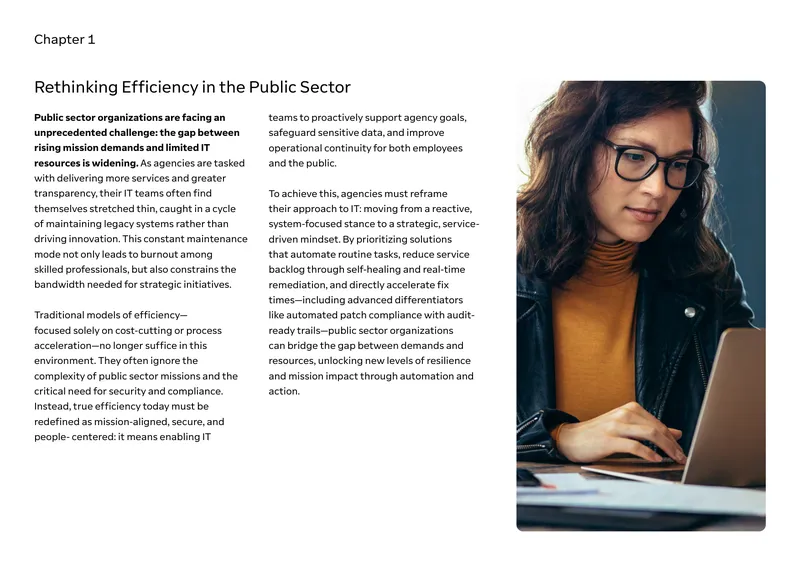 Chapter 1

Rethinking Efficiency in the Public Sector

Public sector organizations are facing an unprecedented challenge: the gap between rising mission demands and limited IT resources is widening. As agencies are tasked with delivering more services and greater transparency, their IT teams often find themselves stretched thin, caught in a cycle of maintaining legacy systems rather than driving innovation. This constant maintenance mode not only leads to burnout among skilled professionals, but also constrains the bandwidth needed for strategic initiatives.

Traditional models of efficiency—focused solely on cost-cutting or process acceleration—no longer suffice in this environment. They often ignore the complexity of public sector missions and the critical need for security and compliance. Instead, true efficiency today must be redefined as mission-aligned, secure, and people- centered: it means enabling IT teams to proactively support agency goals, safeguard sensitive data, and improve operational continuity for both employees and the public.

To achieve this, agencies must reframe their approach to IT: moving from a reactive, system-focused stance to a strategic, service-driven mindset. By prioritizing solutions that automate routine tasks, reduce service backlog through self-healing and real-time remediation, and directly accelerate fix times—including advanced differentiators like automated patch compliance with audit-ready trails—public sector organizations can bridge the gap between demands and resources, unlocking new levels of resilience and mission impact through automation and action.